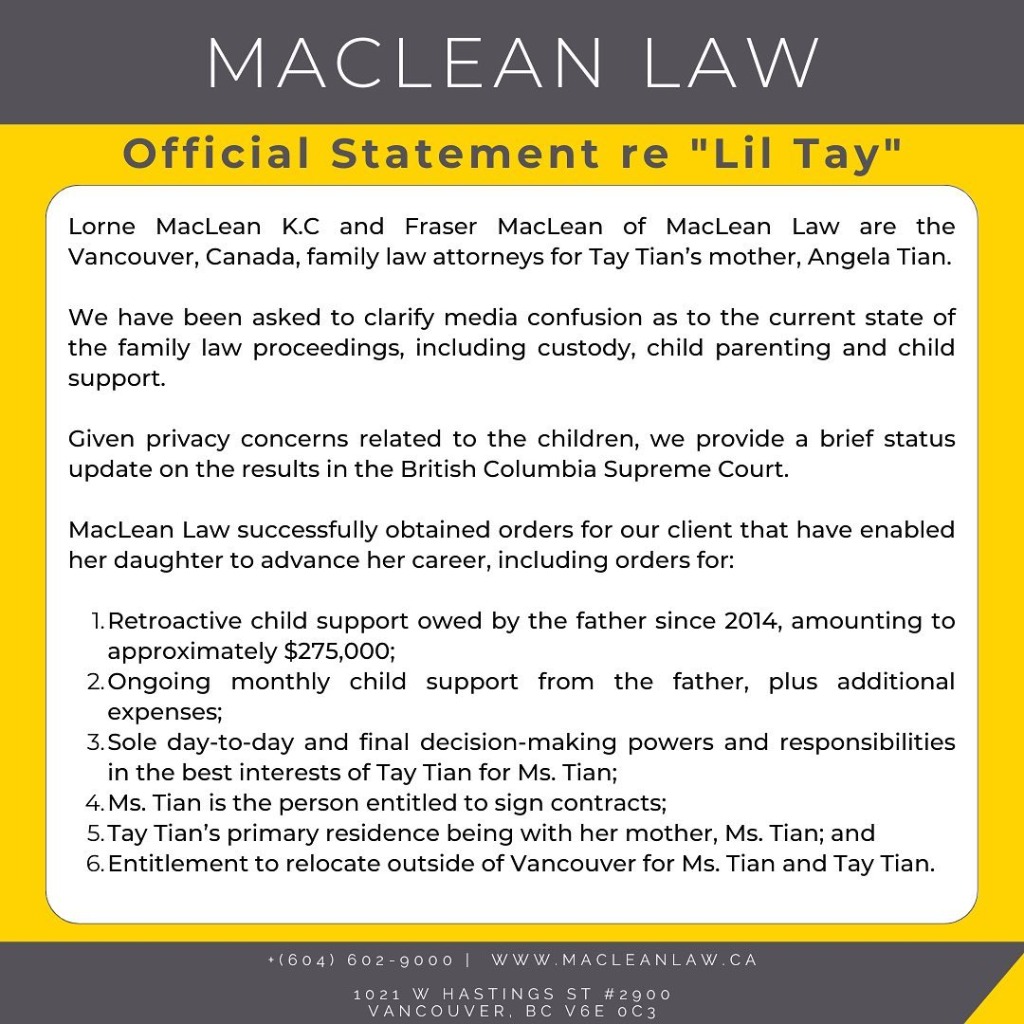 MACLEAN LAW

Official Statement re "Lil Tay"

Lorne MacLean K.C and Fraser MacLean of MacLean Law are the Vancouver, Canada, family law attorneys for Tay Tian's mother, Angela Tian.

We have been asked to clarify media confusion as to the current state of the family law proceedings, including custody, child parenting and child support.

Given privacy concerns related to the children, we provide a brief status update on the results in the British Columbia Supreme Court.

MacLean Law successfully obtained orders for our client that have enabled her daughter to advance her career, including orders for:

1. Retroactive child support owed by the father since 2014, amounting to approximately $275,000;
2. Ongoing monthly child support from the father, plus additional expenses;
3. Sole day-to-day and final decision-making powers and responsibilities in the best interests of Tay Tian for Ms. Tian;
4. Ms. Tian is the person entitled to sign contracts;
5. Tay Tian's primary residence being with her mother, Ms. Tian; and
6. Entitlement to relocate outside of Vancouver for Ms. Tian and Tay Tian.

+(604) 602-9000 | WWW.MACLEANLAW.CA

1021 W HASTINGS ST #2900
VANCOUVER, BC V6E 0C3